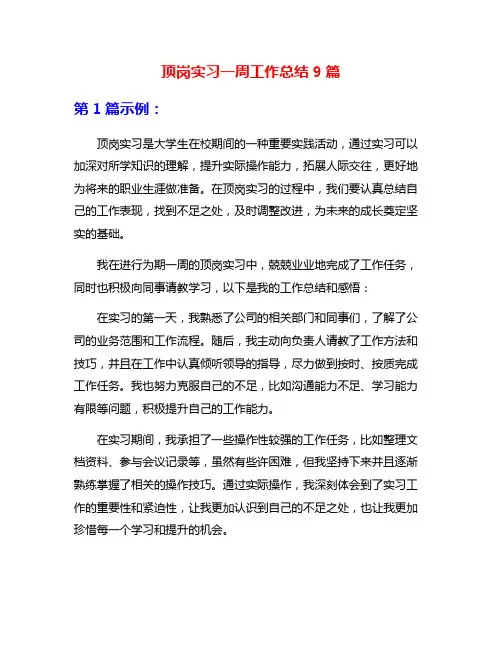 顶岗实习一周工作总结 9 篇

第 1 篇示例：

顶岗实习是大学生在校期间的一种重要实践活动，通过实习可以加深对所学知识的理解，提升实际操作能力，拓展人际交往，更好地为将来的职业生涯做准备。在顶岗实习的过程中，我们要认真总结自己的工作表现，找到不足之处，及时调整改进，为未来的成长奠定坚实的基础。

我在进行为期一周的顶岗实习中，兢兢业业地完成了工作任务，同时也积极向同事请教学习，以下是我的工作总结和感悟：

在实习的第一天，我熟悉了公司的相关部门和同事们，了解了公司的业务范围和工作流程。随后，我主动向负责人请教了工作方法和技巧，并且在工作中认真倾听领导的指导，尽力做到按时、按质完成工作任务。我也努力克服自己的不足，比如沟通能力不足、学习能力有限等问题，积极提升自己的工作能力。

在实习期间，我承担了一些操作性较强的工作任务，比如整理文档资料、参与会议记录等，虽然有些许困难，但我坚持下来并且逐渐熟练掌握了相关的操作技巧。通过实际操作，我深刻体会到了实习工作的重要性和紧迫性，让我更加认识到自己的不足之处，也让我更加珍惜每一个学习和提升的机会。